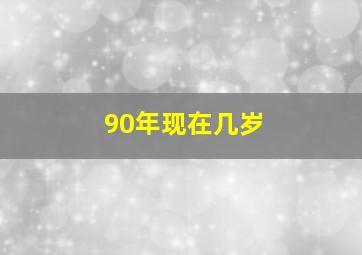 90年现在几岁